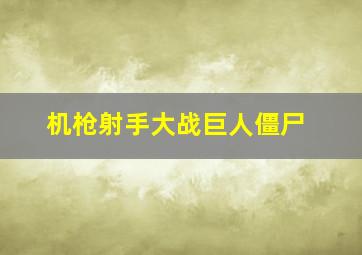 机枪射手大战巨人僵尸